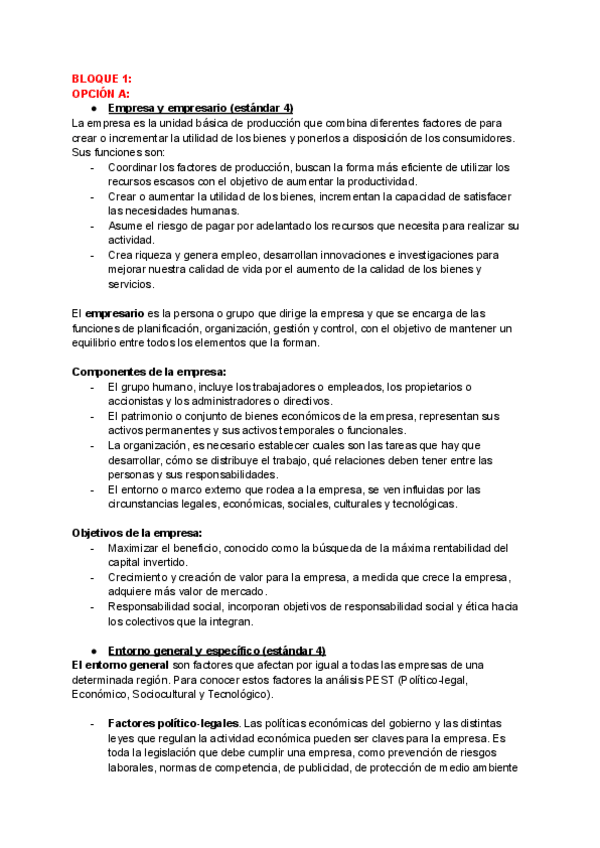 BLOQUE 1:
OPCIÓN A:

● Empresa y empresario (estándar 4)

La empresa es la unidad básica de producción que combina diferentes factores de para crear o incrementar la utilidad de los bienes y ponerlos a disposición de los consumidores. Sus funciones son:

- Coordinar los factores de producción, buscan la forma más eficiente de utilizar los recursos escasos con el objetivo de aumentar la productividad.
- Crear o aumentar la utilidad de los bienes, incrementan la capacidad de satisfacer las necesidades humanas.
- Asume el riesgo de pagar por adelantado los recursos que necesita para realizar su actividad.
- Crea riqueza y genera empleo, desarrollan innovaciones e investigaciones para mejorar nuestra calidad de vida por el aumento de la calidad de los bienes y servicios.

El empresario es la persona o grupo que dirige la empresa y que se encarga de las funciones de planificación, organización, gestión y control, con el objetivo de mantener un equilibrio entre todos los elementos que la forman.

Componentes de la empresa:

- El grupo humano, incluye los trabajadores o empleados, los propietarios o accionistas y los administradores o directivos.
- El patrimonio o conjunto de bienes económicos de la empresa, representan sus activos permanentes y sus activos temporales o funcionales.
- La organización, es necesario establecer cuales son las tareas que hay que desarrollar, cómo se distribuye el trabajo, qué relaciones deben tener entre las personas y sus responsabilidades.
- El entorno o marco externo que rodea a la empresa, se ven influidas por las circunstancias legales, económicas, sociales, culturales y tecnológicas.

Objetivos de la empresa:

- Maximizar el beneficio, conocido como la búsqueda de la máxima rentabilidad del capital invertido.
- Crecimiento y creación de valor para la empresa, a medida que crece la empresa, adquiere más valor de mercado.
- Responsabilidad social, incorporan objetivos de responsabilidad social y ética hacia los colectivos que la integran.

● Entorno general y específico (estándar 4)

El entorno general son factores que afectan por igual a todas las empresas de una determinada región. Para conocer estos factores la análisis PEST (Político-legal, Económico, Sociocultural y Tecnológico).

- Factores político-legales. Las políticas económicas del gobierno y las distintas leyes que regulan la actividad económica pueden ser claves para la empresa. Es toda la legislación que debe cumplir una empresa, como prevención de riesgos laborales, normas de competencia, de publicidad, de protección de medio ambiente